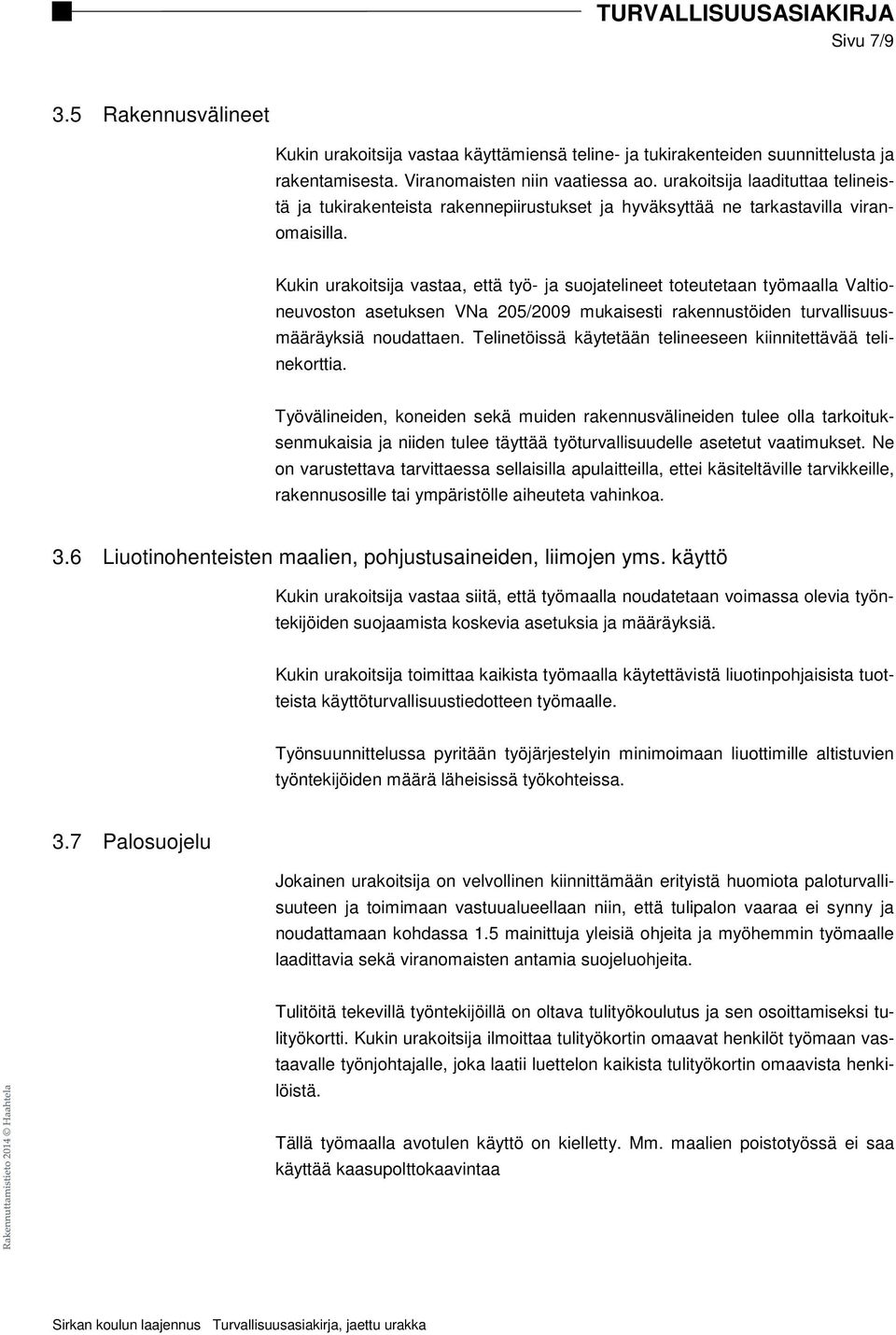 TURVALLISUUSASIAKIRJA
Sivu 7/9

3.5 Rakennusvälineet

Kukin urakoitsija vastaa käyttämiensä teline- ja tukirakenteiden suunnittelusta ja rakentamisesta. Viranomaisten niin vaatiessa ao. urakoitsija laadituttaa telineistä ja tukirakenteista rakennepiirustukset ja hyväksyttää ne tarkastavilla viranomaisilla.

Kukin urakoitsija vastaa, että työ- ja suojatelineet toteutetaan työmaalla Valtioneuvoston asetuksen VNa 205/2009 mukaisesti rakennustöiden turvallisuusmääräyksiä noudattaen. Telinetöissä käytetään telineeseen kiinnitettävää telinekorttia.

Työvälineiden, koneiden sekä muiden rakennusvälineiden tulee olla tarkoituksenmukaisia ja niiden tulee täyttää työturvallisuudelle asetetut vaatimukset. Ne on varustettava tarvittaessa sellaisilla apulaitteilla, ettei käsiteltäville tarvikkeille, rakennusosille tai ympäristölle aiheuteta vahinkoa.

3.6 Liuotinohenteisten maalien, pohjustusaineiden, liimojen yms. käyttö

Kukin urakoitsija vastaa siitä, että työmaalla noudatetaan voimassa olevia työntekijöiden suojaamista koskevia asetuksia ja määräyksiä.

Kukin urakoitsija toimittaa kaikista työmaalla käytettävistä liuotinpohjaisista tuotteista käyttöturvallisuustiedotteen työmaalle.

Työnsuunnittelussa pyritään työjärjestelyin minimoimaan liuottimille altistuvien työntekijöiden määrä läheisissä työkohteissa.

3.7 Palosuojelu

Jokainen urakoitsija on velvollinen kiinnittämään erityistä huomiota paloturvallisuuteen ja toimimaan vastuualueellaan niin, että tulipalon vaaraa ei synny ja noudattamaan kohdassa 1.5 mainittuja yleisiä ohjeita ja myöhemmin työmaalle laadittavia sekä viranomaisten antamia suojeluohjeita.

Tulitöitä tekevillä työntekijöillä on oltava tulityökoulutus ja sen osoittamiseksi tulityökortti. Kukin urakoitsija ilmoittaa tulityökortin omaavat henkilöt työmaan vastaavalle työnjohtajalle, joka laatii luettelon kaikista tulityökortin omaavista henkilöistä.

Tällä työmaalla avotulen käyttö on kielletty. Mm. maalien poistotyössä ei saa käyttää kaasupolttokaavintaa

Rakennuttamistieto 2014 © Haahtela

Sirkan koulun laajennus Turvallisuusasiakirja, jaettu urakka